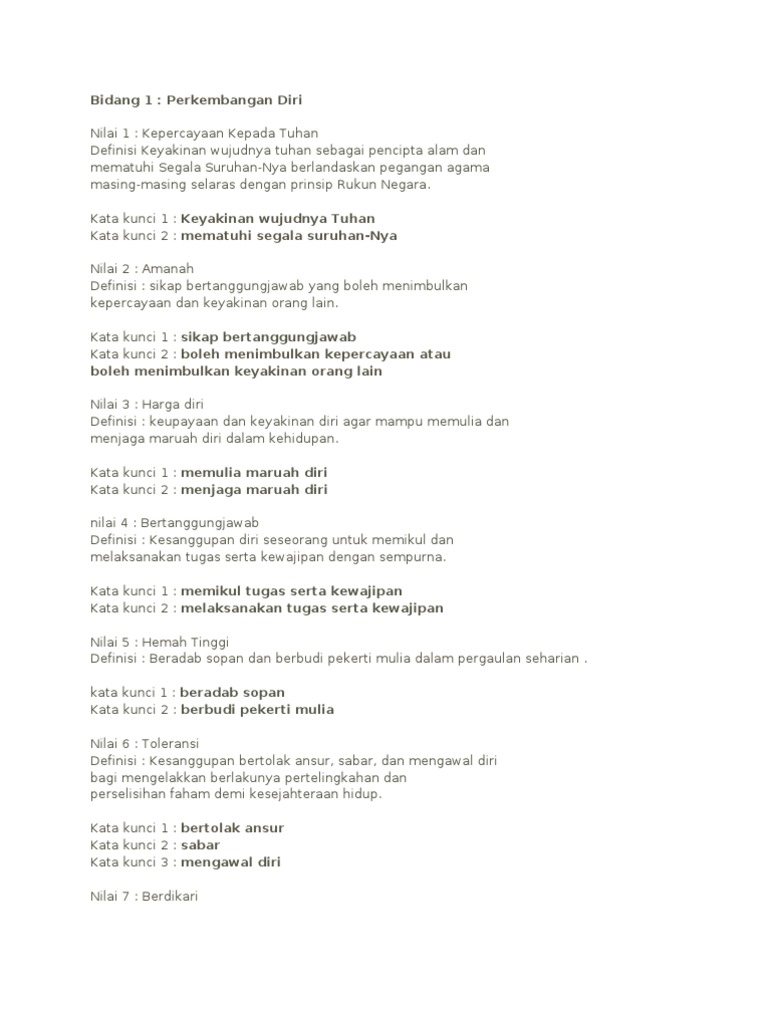 Bidang 1 : Perkembangan Diri

Nilai 1 : Kepercayaan Kepada Tuhan
Definisi Keyakinan wujudnya tuhan sebagai pencipta alam dan mematuhi Segala Suruhan-Nya berlandaskan pegangan agama masing-masing selaras dengan prinsip Rukun Negara.

Kata kunci 1 : Keyakinan wujudnya Tuhan
Kata kunci 2 : mematuhi segala suruhan-Nya

Nilai 2 : Amanah
Definisi : sikap bertanggungjawab yang boleh menimbulkan kepercayaan dan keyakinan orang lain.

Kata kunci 1 : sikap bertanggungjawab
Kata kunci 2 : boleh menimbulkan kepercayaan atau boleh menimbulkan keyakinan orang lain

Nilai 3 : Harga diri
Definisi : keupayaan dan keyakinan diri agar mampu memulia dan menjaga maruah diri dalam kehidupan.

Kata kunci 1 : memulia maruah diri
Kata kunci 2 : menjaga maruah diri

nilai 4 : Bertanggungjawab
Definisi : Kesanggupan diri seseorang untuk memikul dan melaksanakan tugas serta kewajipan dengan sempurna.

Kata kunci 1 : memikul tugas serta kewajipan
Kata kunci 2 : melaksanakan tugas serta kewajipan

Nilai 5 : Hemah Tinggi
Definisi : Beradab sopan dan berbudi pekerti mulia dalam pergaulan seharian .

kata kunci 1 : beradab sopan
Kata kunci 2 : berbudi pekerti mulia

Nilai 6 : Toleransi
Definisi : Kesanggupan bertolak ansur, sabar, dan mengawal diri bagi mengelakkan berlakunya pertelingkahan dan perselisihan faham demi kesejahteraan hidup.

Kata kunci 1 : bertolak ansur
Kata kunci 2 : sabar
Kata kunci 3 : mengawal diri

Nilai 7 : Berdikari